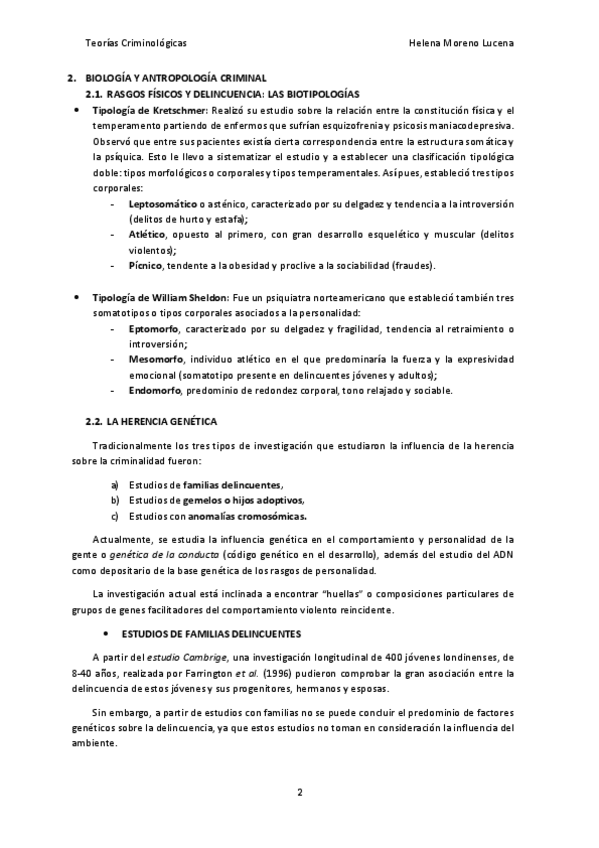 Teorías Criminológicas Helena Moreno Lucena

2. BIOLOGÍA Y ANTROPOLOGÍA CRIMINAL

2.1. RASGOS FÍSICOS Y DELINCUENCIA: LAS BIOTIPOLOGÍAS

• Tipología de Kretschmer: Realizó su estudio sobre la relación entre la constitución física y el temperamento partiendo de enfermos que sufrían esquizofrenia y psicosis maniacodepresiva. Observó que entre sus pacientes existía cierta correspondencia entre la estructura somática y la psíquica. Esto le llevo a sistematizar el estudio y a establecer una clasificación tipológica doble: tipos morfológicos o corporales y tipos temperamentales. Así pues, estableció tres tipos corporales:

- Leptosomático o asténico, caracterizado por su delgadez y tendencia a la introversión (delitos de hurto y estafa);
- Atlético, opuesto al primero, con gran desarrollo esquelético y muscular (delitos violentos);
- Pícnico, tendente a la obesidad y proclive a la sociabilidad (fraudes).

• Tipología de William Sheldon: Fue un psiquiatra norteamericano que estableció también tres somatotipos o tipos corporales asociados a la personalidad:

- Eptomorfo, caracterizado por su delgadez y fragilidad, tendencia al retraimiento o introversión;
- Mesomorfo, individuo atlético en el que predominaría la fuerza y la expresividad emocional (somatotipo presente en delincuentes jóvenes y adultos);
- Endomorfo, predominio de redondez corporal, tono relajado y sociable.

2.2. LA HERENCIA GENÉTICA

Tradicionalmente los tres tipos de investigación que estudiaron la influencia de la herencia sobre la criminalidad fueron:

a) Estudios de familias delincuentes,
b) Estudios de gemelos o hijos adoptivos,
c) Estudios con anomalías cromosómicas.

Actualmente, se estudia la influencia genética en el comportamiento y personalidad de la gente o genética de la conducta (código genético en el desarrollo), además del estudio del ADN como depositario de la base genética de los rasgos de personalidad.

La investigación actual está inclinada a encontrar "huellas" o composiciones particulares de grupos de genes facilitadores del comportamiento violento reincidente.

• ESTUDIOS DE FAMILIAS DELINCUENTES

A partir del estudio Cambrige, una investigación longitudinal de 400 jóvenes londinenses, de 8-40 años, realizada por Farrington et al. (1996) pudieron comprobar la gran asociación entre la delincuencia de estos jóvenes y sus progenitores, hermanos y esposas.

Sin embargo, a partir de estudios con familias no se puede concluir el predominio de factores genéticos sobre la delincuencia, ya que estos estudios no toman en consideración la influencia del ambiente.

2